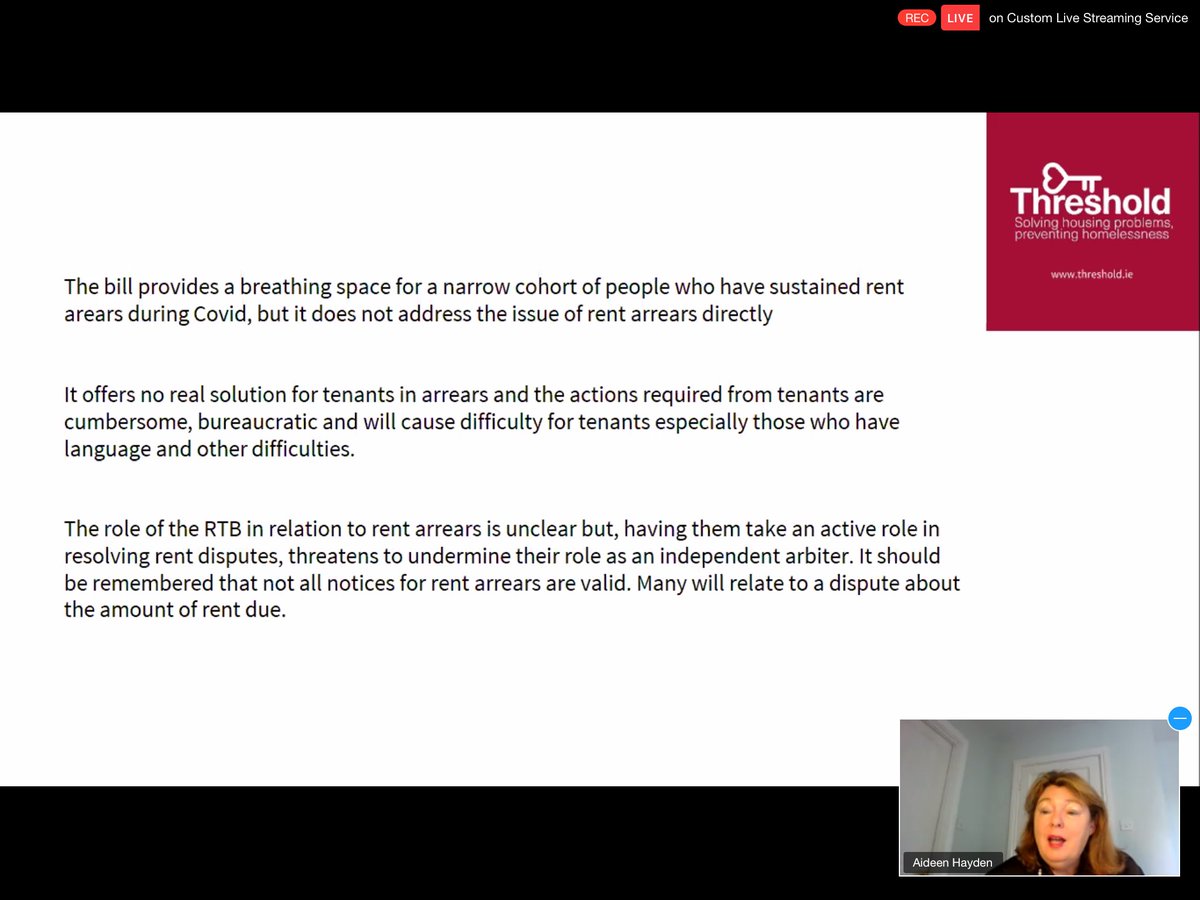 REC LIVE on Custom Live Streaming Service

Threshold
Solving housing problems, preventing homelessness

www.threshold.ie

The bill provides a breathing space for a narrow cohort of people who have sustained rent arears during Covid, but it does not address the issue of rent arrears directly

It offers no real solution for tenants in arrears and the actions required from tenants are cumbersome, bureaucratic and will cause difficulty for tenants especially those who have language and other difficulties.

The role of the RTB in relation to rent arrears is unclear but, having them take an active role in resolving rent disputes, threatens to undermine their role as an independent arbiter. It should be remembered that not all notices for rent arrears are valid. Many will relate to a dispute about the amount of rent due.

Aideen Hayden